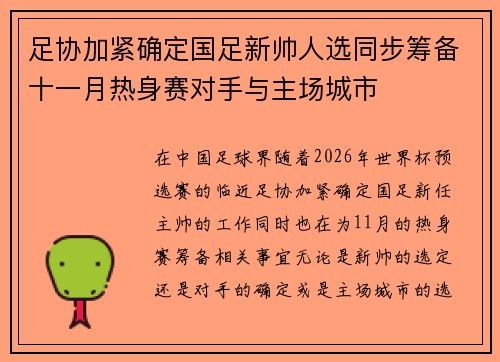 足协加紧确定国足新帅人选同步筹备十一月热身赛对手与主场城市

在中国足球界随着2026年世界杯预选赛的临近足协加紧确定国足新任主帅的工作同时也在为11月的热身赛筹备相关事宜无论是新帅的选定还是对手的确定或是主场城市的选